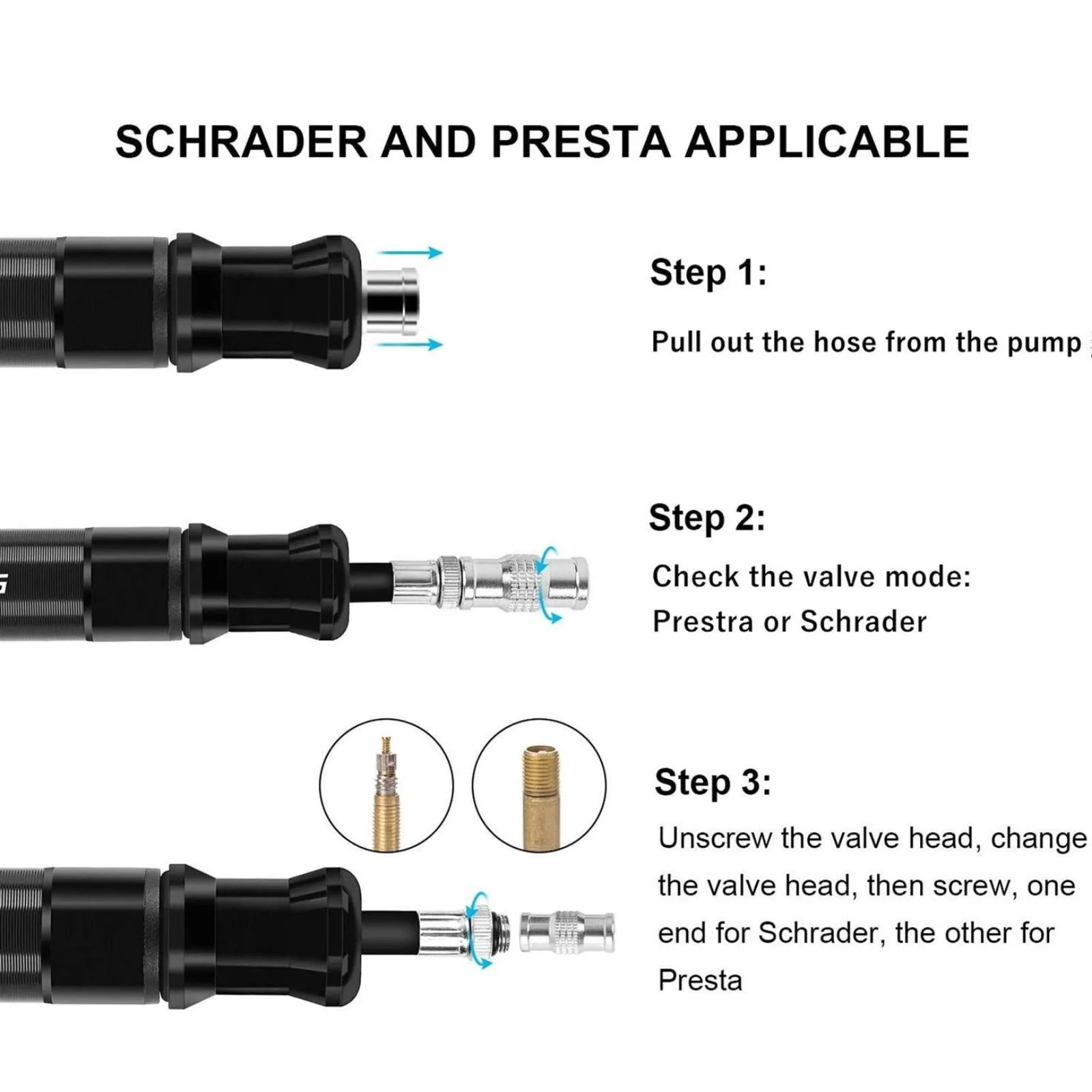 SCHRADER AND PRESTA APPLICABLE

Step 1:

Pull out the hose from the pump

Step 2:

Check the valve mode: Prestra or Schrader

Step 3:

Unscrew the valve head, change the valve head, then screw, one end for Schrader, the other for Presta